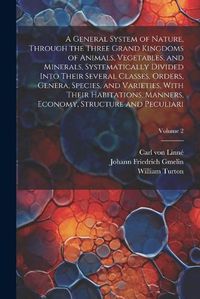 A General System of Nature, Through the Three Grand Kingdoms of Animals, Vegetables, and Minerals, Systematically Divided Into Their Several Classes, Orders, Genera, Species, and Varieties, With Their Habitations, Manners, Economy, Structure and Peculiari

Volume 2

Carl von Linné
Johann Friedrich Gmelin
William Turton